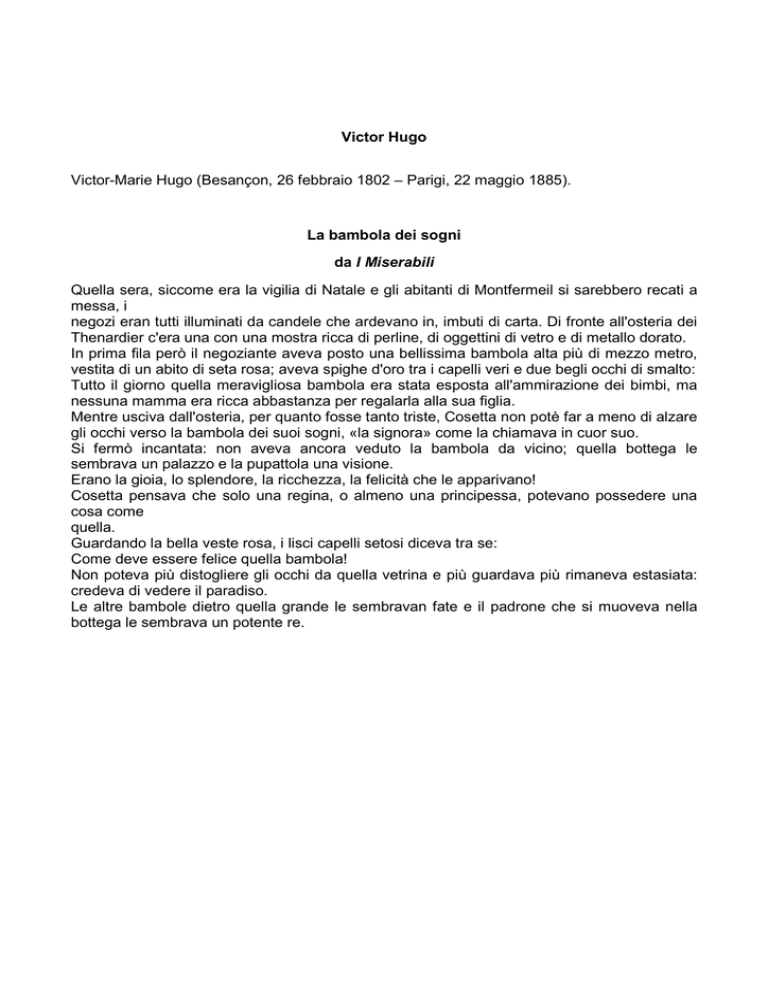 Victor Hugo

Victor-Marie Hugo (Besançon, 26 febbraio 1802 – Parigi, 22 maggio 1885).

La bambola dei sogni

da I Miserabili

Quella sera, siccome era la vigilia di Natale e gli abitanti di Montfermeil si sarebbero recati a messa, i
negozi eran tutti illuminati da candele che ardevano in, imbuti di carta. Di fronte all'osteria dei Thenardier c'era una con una mostra ricca di perline, di oggettini di vetro e di metallo dorato.
In prima fila però il negoziante aveva posto una bellissima bambola alta più di mezzo metro, vestita di un abito di seta rosa; aveva spighe d'oro tra i capelli veri e due begli occhi di smalto:
Tutto il giorno quella meravigliosa bambola era stata esposta all'ammirazione dei bimbi, ma nessuna mamma era ricca abbastanza per regalarla alla sua figlia.
Mentre usciva dall'osteria, per quanto fosse tanto triste, Cosetta non potè far a meno di alzare gli occhi verso la bambola dei suoi sogni, «la signora» come la chiamava in cuor suo.
Si fermò incantata: non aveva ancora veduto la bambola da vicino; quella bottega le sembrava un palazzo e la pupattola una visione.
Erano la gioia, lo splendore, la ricchezza, la felicità che le apparivano!
Cosetta pensava che solo una regina, o almeno una principessa, potevano possedere una cosa come
quella.
Guardando la bella veste rosa, i lisci capelli setosi diceva tra se:
Come deve essere felice quella bambola!
Non poteva più distogliere gli occhi da quella vetrina e più guardava più rimaneva estasiata: credeva di vedere il paradiso.
Le altre bambole dietro quella grande le sembravan fate e il padrone che si muoveva nella bottega le sembrava un potente re.